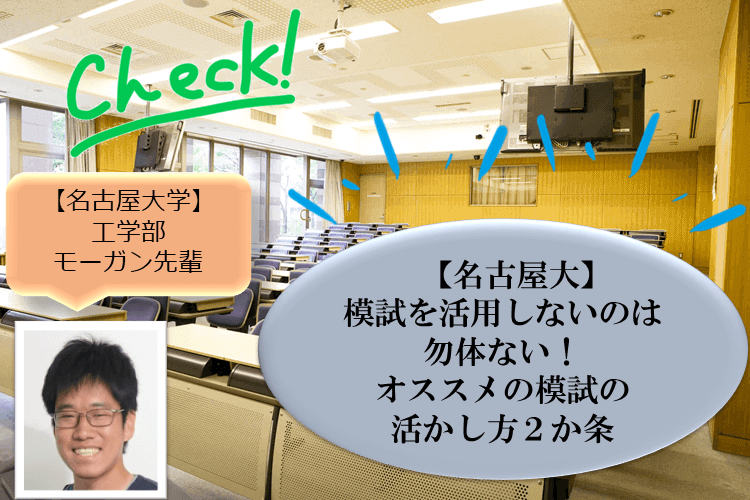 Check!

【名古屋大学】
工学部
モーガン先輩

【名古屋大】
模試を活用しないのは
勿体ない！
オススメの模試の
活かし方２か条